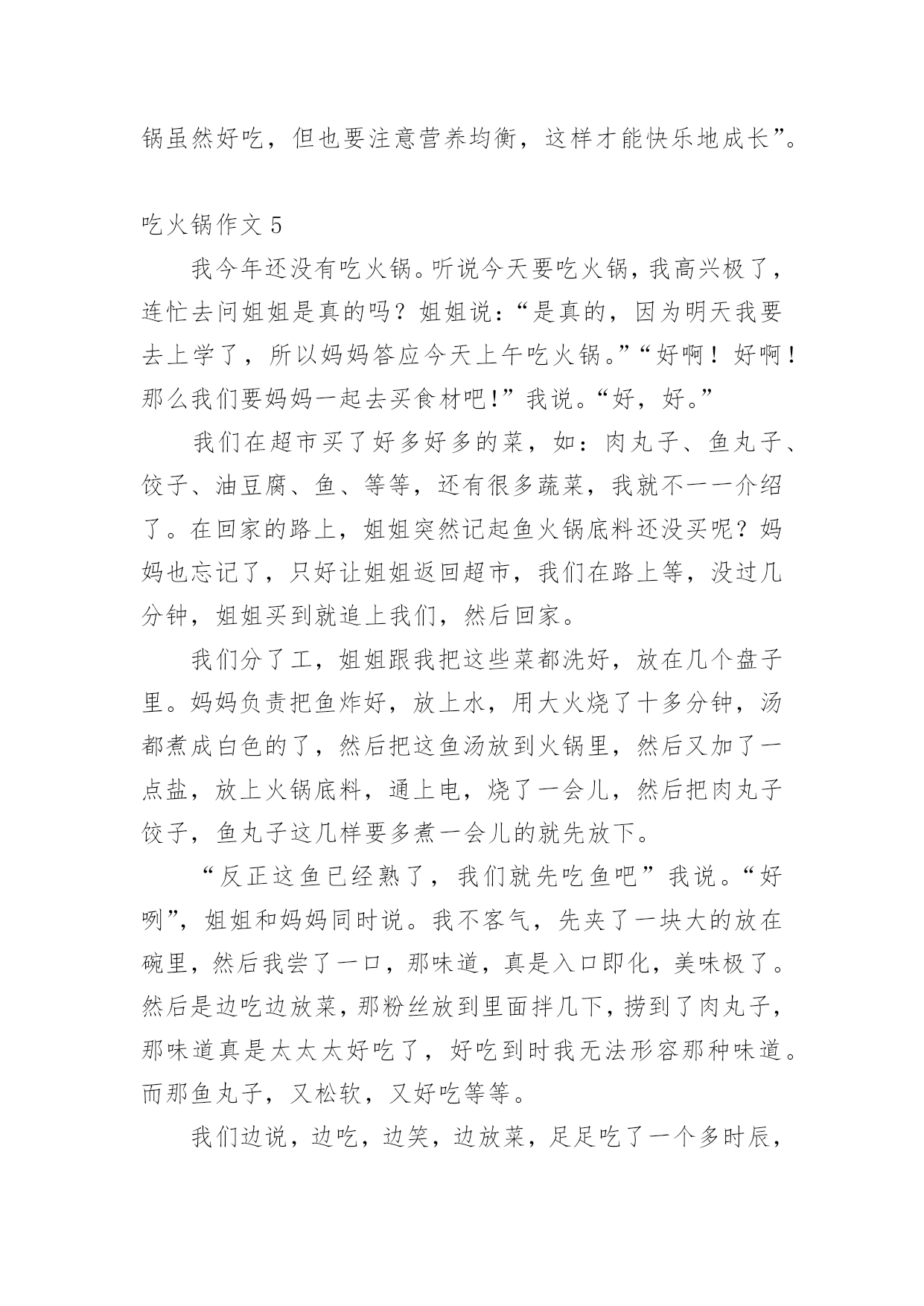 锅虽然好吃，但也要注意营养均衡，这样才能快乐地成长”。

吃火锅作文 5

我今年还没有吃火锅。听说今天要吃火锅，我高兴极了，连忙去问姐姐是真的吗？姐姐说：“是真的，因为明天我要去上学了，所以妈妈答应今天上午吃火锅。”“好啊！好啊！那么我们要妈妈一起去买食材吧!”我说。“好，好。”

我们在超市买了好多好多的菜，如：肉丸子、鱼丸子、饺子、油豆腐、鱼、等等，还有很多蔬菜，我就不一一介绍了。在回家的路上，姐姐突然记起鱼火锅底料还没买呢？妈妈也忘记了，只好让姐姐返回超市，我们在路上等，没过几分钟，姐姐买到就追上我们，然后回家。

我们分了工，姐姐跟我把这些菜都洗好，放在几个盘子里。妈妈负责把鱼炸好，放上水，用大火烧了十多分钟，汤都煮成白色的了，然后把这鱼汤放到火锅里，然后又加了一点盐，放上火锅底料，通上电，烧了一会儿，然后把肉丸子饺子，鱼丸子这几样要多煮一会儿的就先放下。

“反正这鱼已经熟了，我们就先吃鱼吧”我说。“好咧”，姐姐和妈妈同时说。我不客气，先夹了一块大的放在碗里，然后我尝了一口，那味道，真是入口即化，美味极了。然后是边吃边放菜，那粉丝放到里面拌几下，捞到了肉丸子，那味道真是太太太好吃了，好吃到时我无法形容那种味道。而那鱼丸子，又松软，又好吃等等。

我们边说，边吃，边笑，边放菜，足足吃了一个多时辰，